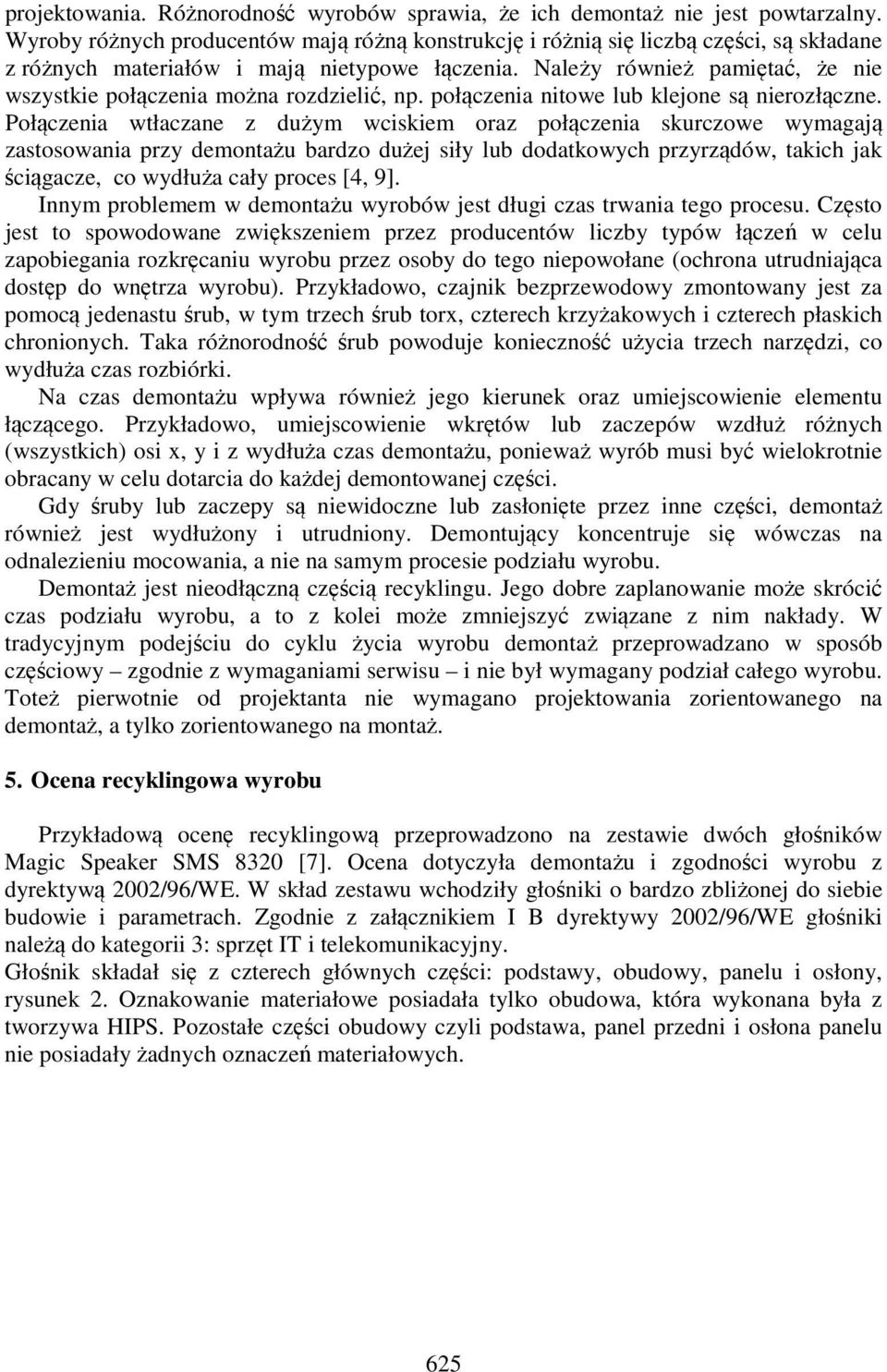 projektowania. Różnorodność wyrobów sprawia, że ich demontaż nie jest powtarzalny. Wyroby różnych producentów mają różną konstrukcję i różnią się liczbą części, są składane z różnych materiałów i mają nietypowe łączenia. Należy również pamiętać, że nie wszystkie połączenia można rozdzielić, np. połączenia nitowe lub klejone są nierozłączne. Połączenia wtłaczane z dużym wciskiem oraz połączenia skurczowe wymagają zastosowania przy demontażu bardzo dużej siły lub dodatkowych przyrządów, takich jak ściągacze, co wydłuża cały proces [4, 9].

Innym problemem w demontażu wyrobów jest długi czas trwania tego procesu. Często jest to spowodowane zwiększeniem przez producentów liczby typów łączeń w celu zapobiegania rozkręcaniu wyrobu przez osoby do tego niepowołane (ochrona utrudniająca dostęp do wnętrza wyrobu). Przykładowo, czajnik bezprzewodowy zmontowany jest za pomocą jedenastu śrub, w tym trzech śrub torx, czterech krzyżakowych i czterech płaskich chronionych. Taka różnorodność śrub powoduje konieczność użycia trzech narzędzi, co wydłuża czas rozbiórki.

Na czas demontażu wpływa również jego kierunek oraz umiejscowienie elementu łączącego. Przykładowo, umiejscowienie wkrętów lub zaczepów wzdłuż różnych (wszystkich) osi x, y i z wydłuża czas demontażu, ponieważ wyrób musi być wielokrotnie obracany w celu dotarcia do każdej demontowanej części.

Gdy śruby lub zaczepy są niewidoczne lub zasłonięte przez inne części, demontaż również jest wydłużony i utrudniony. Demontujący koncentruje się wówczas na odnalezieniu mocowania, a nie na samym procesie podziału wyrobu.

Demontaż jest nieodłączną częścią recyklingu. Jego dobre zaplanowanie może skrócić czas podziału wyrobu, a to z kolei może zmniejszyć związane z nim nakłady. W tradycyjnym podejściu do cyklu życia wyrobu demontaż przeprowadzano w sposób częściowy – zgodnie z wymaganiami serwisu – i nie był wymagany podział całego wyrobu. Toteż pierwotnie od projektanta nie wymagano projektowania zorientowanego na demontaż, a tylko zorientowanego na montaż.

5. Ocena recyklingowa wyrobu

Przykładową ocenę recyklingową przeprowadzono na zestawie dwóch głośników Magic Speaker SMS 8320 [7]. Ocena dotyczyła demontażu i zgodności wyrobu z dyrektywą 2002/96/WE. W skład zestawu wchodziły głośniki o bardzo zbliżonej do siebie budowie i parametrach. Zgodnie z załącznikiem I B dyrektywy 2002/96/WE głośniki należą do kategorii 3: sprzęt IT i telekomunikacyjny.
Głośnik składał się z czterech głównych części: podstawy, obudowy, panelu i osłony, rysunek 2. Oznakowanie materiałowe posiadała tylko obudowa, która wykonana była z tworzywa HIPS. Pozostałe części obudowy czyli podstawa, panel przedni i osłona panelu nie posiadały żadnych oznaczeń materiałowych.

625